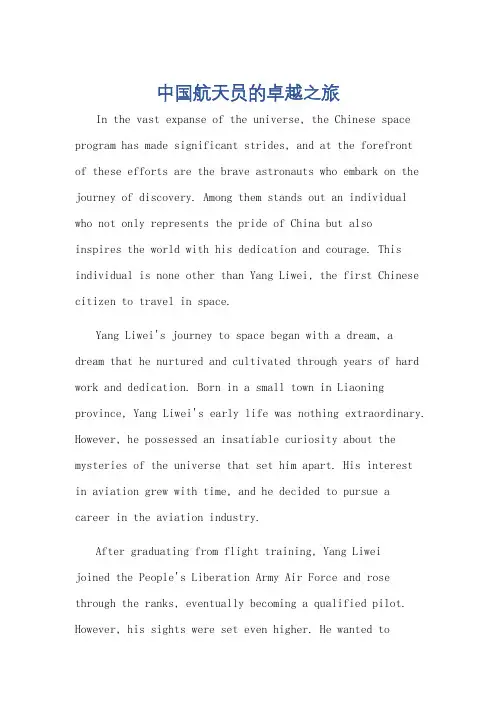 中国航天员的卓越之旅

In the vast expanse of the universe, the Chinese space program has made significant strides, and at the forefront of these efforts are the brave astronauts who embark on the journey of discovery. Among them stands out an individual who not only represents the pride of China but also inspires the world with his dedication and courage. This individual is none other than Yang Liwei, the first Chinese citizen to travel in space.

Yang Liwei's journey to space began with a dream, a dream that he nurtured and cultivated through years of hard work and dedication. Born in a small town in Liaoning province, Yang Liwei's early life was nothing extraordinary. However, he possessed an insatiable curiosity about the mysteries of the universe that set him apart. His interest in aviation grew with time, and he decided to pursue a career in the aviation industry.

After graduating from flight training, Yang Liwei joined the People's Liberation Army Air Force and rose through the ranks, eventually becoming a qualified pilot. However, his sights were set even higher. He wanted to